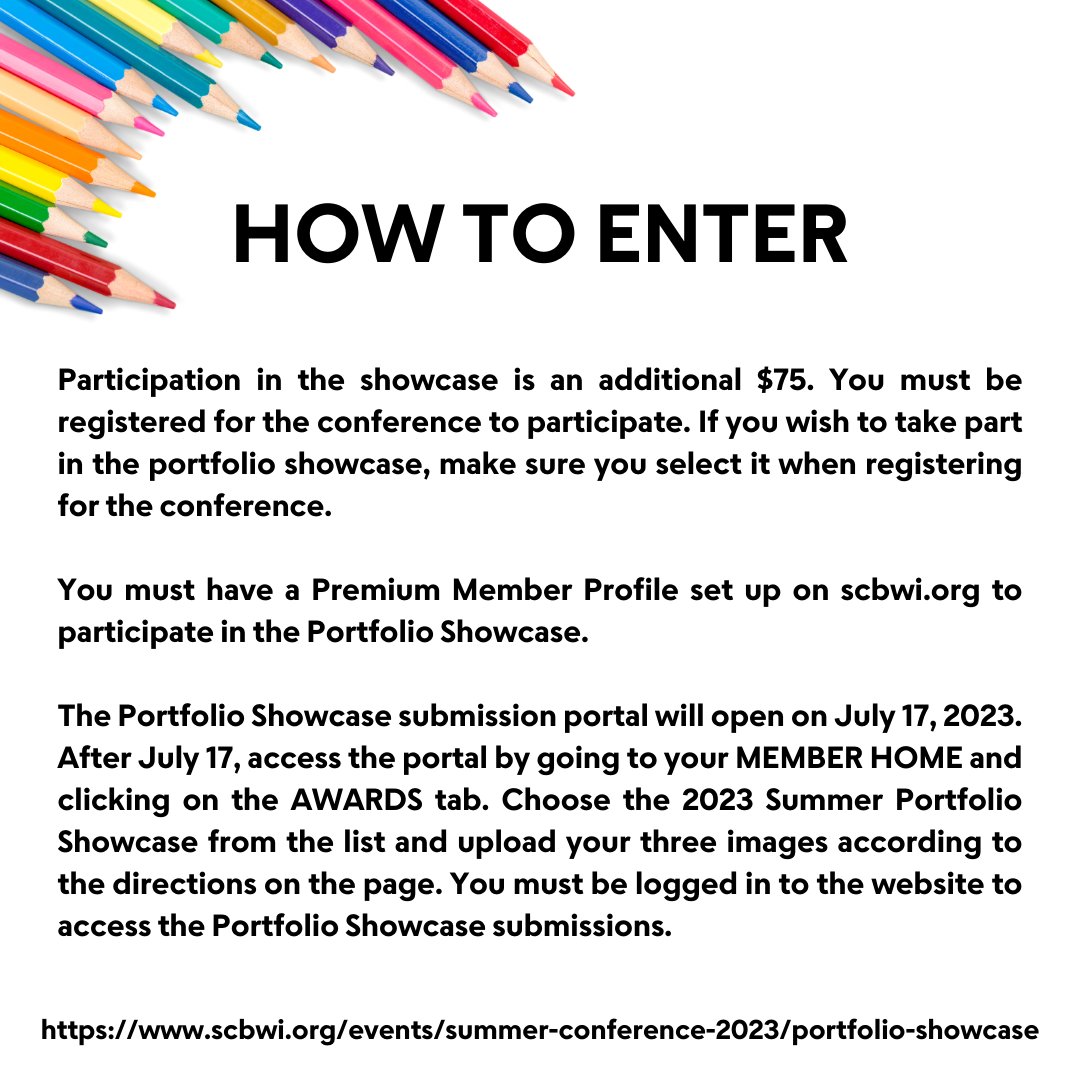 HOW TO ENTER

Participation in the showcase is an additional \$75. You must be registered for the conference to participate. If you wish to take part in the portfolio showcase, make sure you select it when registering for the conference.

You must have a Premium Member Profile set up on scbwi.org to participate in the Portfolio Showcase.

The Portfolio Showcase submission portal will open on July 17, 2023. After July 17, access the portal by going to your MEMBER HOME and clicking on the AWARDS tab. Choose the 2023 Summer Portfolio Showcase from the list and upload your three images according to the directions on the page. You must be logged in to the website to access the Portfolio Showcase submissions.

https://www.scbwi.org/events/summer-conference-2023/portfolio-showcase